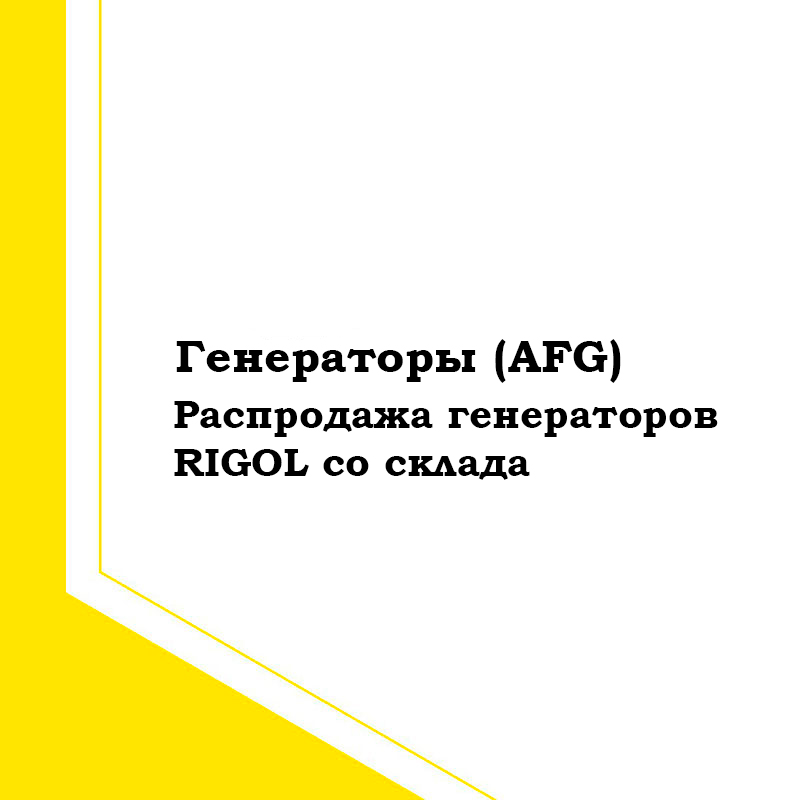 Генераторы (AFG)

Распродажа генераторов RIGOL со склада